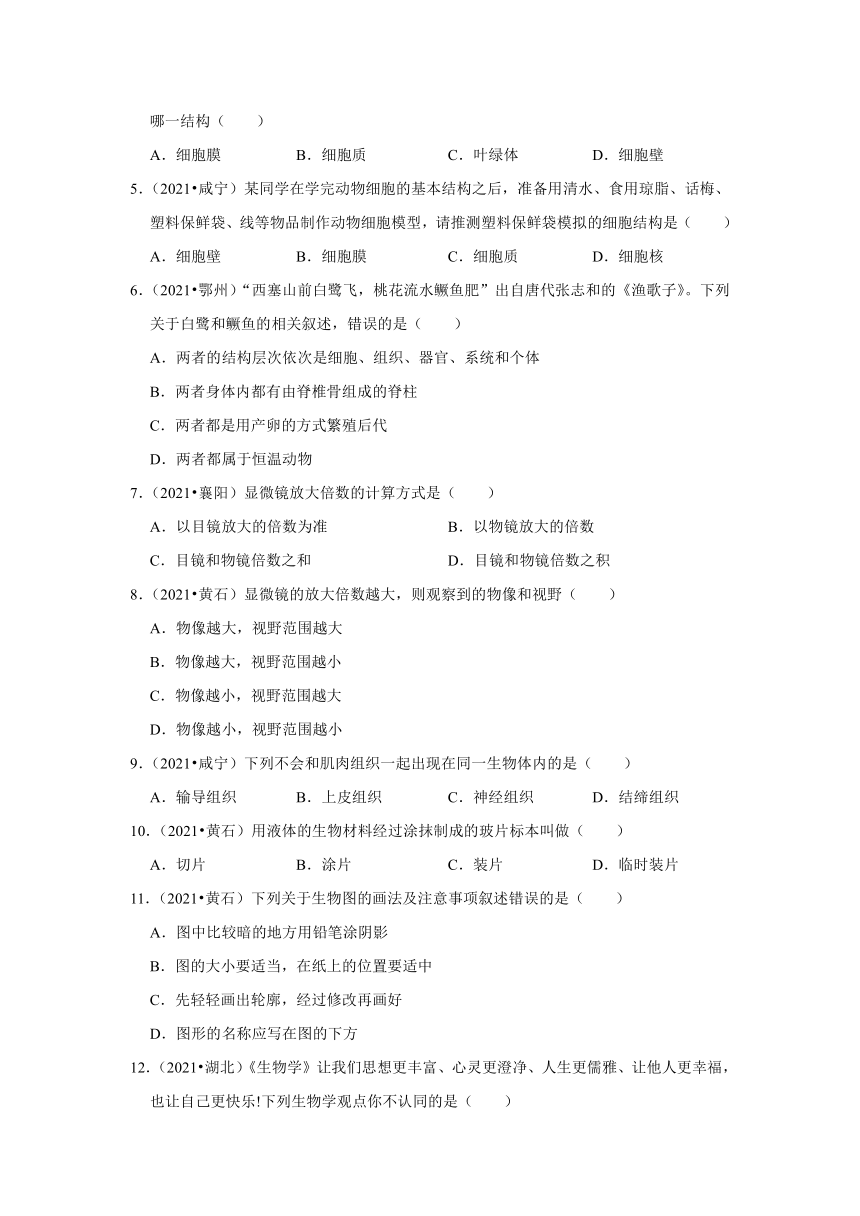 哪一结构（　　）

A．细胞膜　　B．细胞质　　C．叶绿体　　D．细胞壁

5．（2021•咸宁）某同学在学完动物细胞的基本结构之后，准备用清水、食用琼脂、话梅、塑料保鲜袋、线等物品制作动物细胞模型，请推测塑料保鲜袋模拟的细胞结构是（　　）

A．细胞壁　　B．细胞膜　　C．细胞质　　D．细胞核

6．（2021•鄂州）“西塞山前白鹭飞，桃花流水鳜鱼肥”出自唐代张志和的《渔歌子》。下列关于白鹭和鳜鱼的相关叙述，错误的是（　　）

A．两者的结构层次依次是细胞、组织、器官、系统和个体

B．两者身体内都有由脊椎骨组成的脊柱

C．两者都是用产卵的方式繁殖后代

D．两者都属于恒温动物

7．（2021•襄阳）显微镜放大倍数的计算方式是（　　）

A．以目镜放大的倍数为准　　B．以物镜放大的倍数

C．目镜和物镜倍数之和　　D．目镜和物镜倍数之积

8．（2021•黄石）显微镜的放大倍数越大，则观察到的物像和视野（　　）

A．物像越大，视野范围越大

B．物像越大，视野范围越小

C．物像越小，视野范围越大

D．物像越小，视野范围越小

9．（2021•咸宁）下列不会和肌肉组织一起出现在同一生物体内的是（　　）

A．输导组织　　B．上皮组织　　C．神经组织　　D．结缔组织

10．（2021•黄石）用液体的生物材料经过涂抹制成的玻片标本叫做（　　）

A．切片　　B．涂片　　C．装片　　D．临时装片

11．（2021•黄石）下列关于生物图的画法及注意事项叙述错误的是（　　）

A．图中比较暗的地方用铅笔涂阴影

B．图的大小要适当，在纸上的位置要适中

C．先轻轻画出轮廓，经过修改再画好

D．图形的名称应写在图的下方

12．（2021•湖北）《生物学》让我们思想更丰富、心灵更澄净、人生更儒雅、让他人更幸福，也让自己更快乐!下列生物学观点你不认同的是（　　）